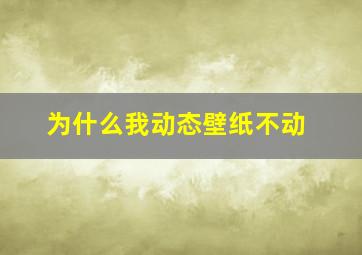 为什么我动态壁纸不动